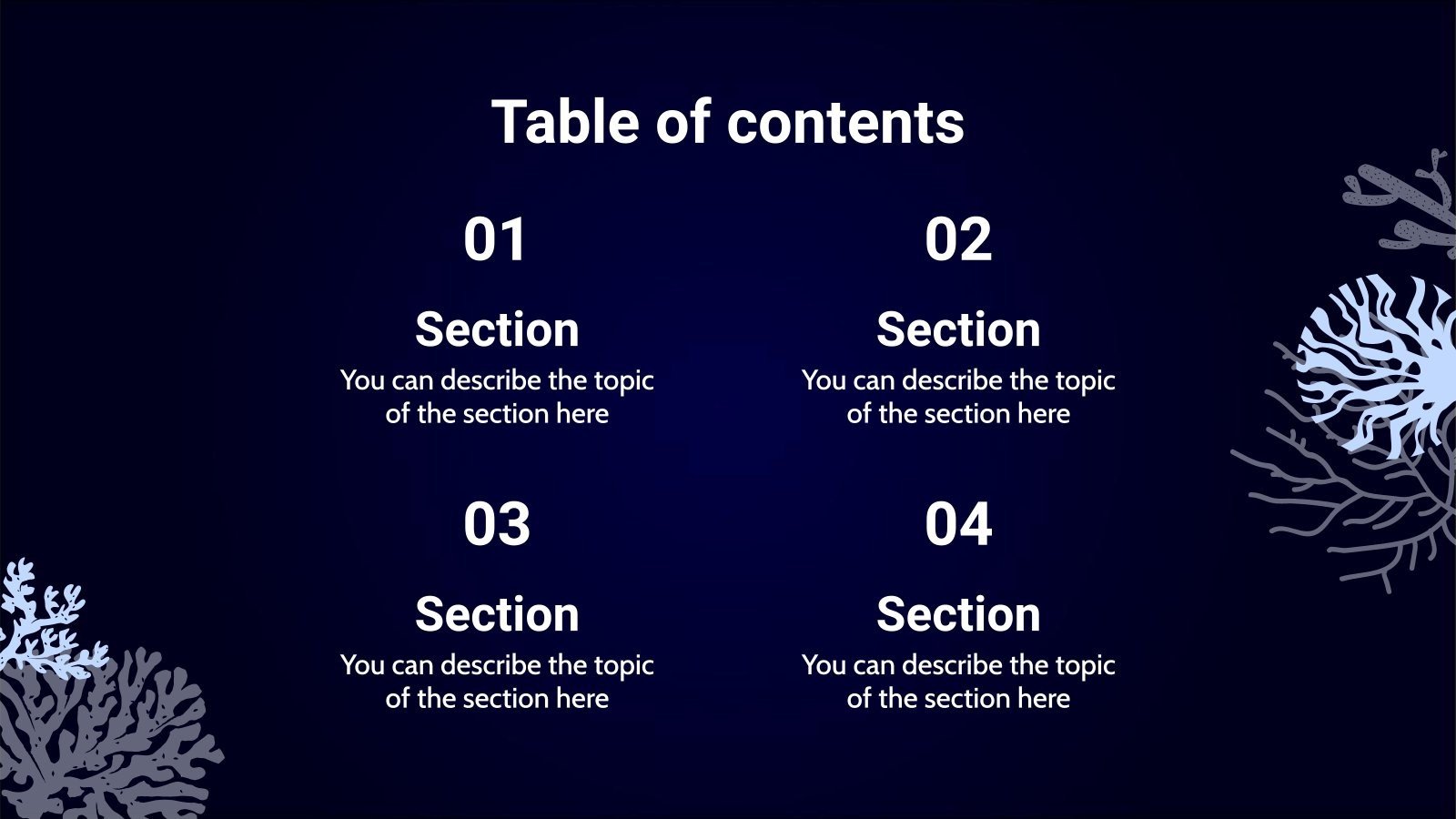 Table of contents

01

Section

You can describe the topic of the section here

02

Section

You can describe the topic of the section here

03

Section

You can describe the topic of the section here

04

Section

You can describe the topic of the section here